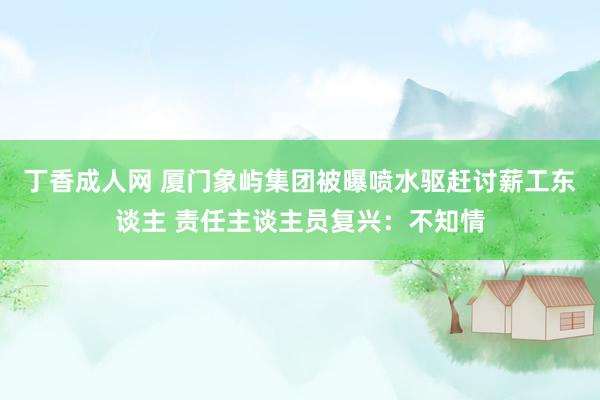 丁香成人网 厦门象屿集团被曝喷水驱赶讨薪工东谈主 责任主谈主员复兴：不知情